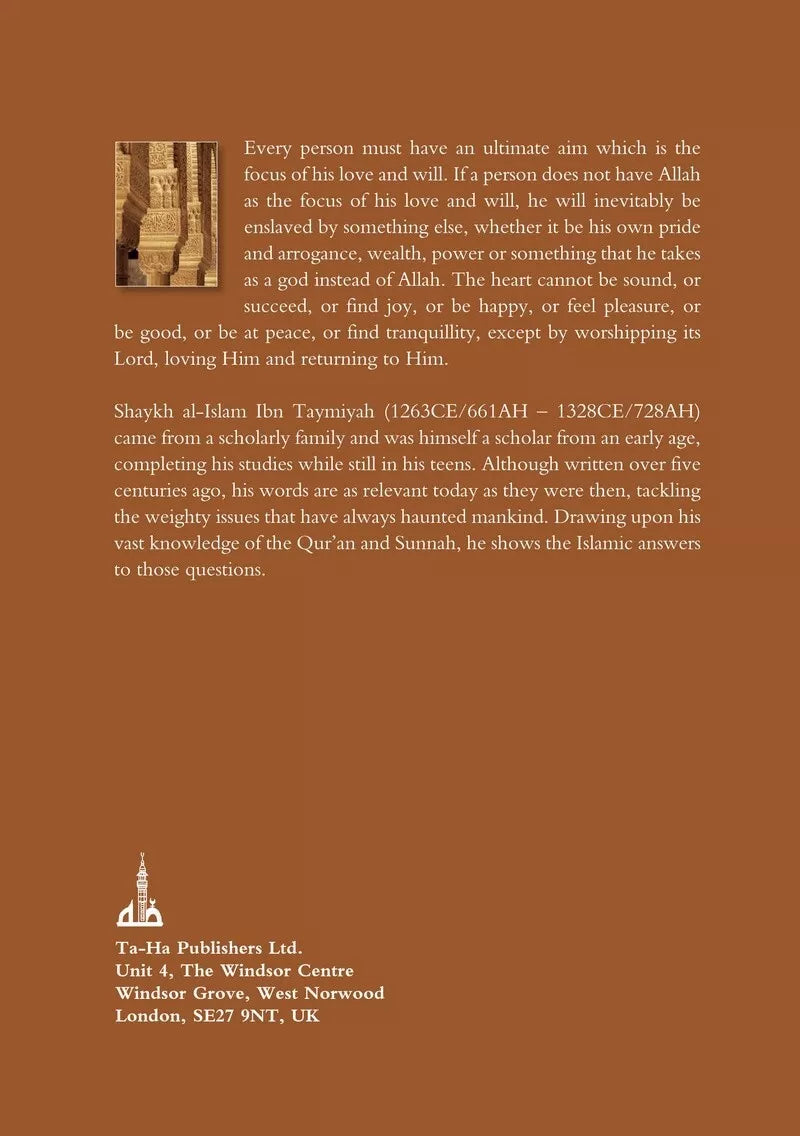 Every person must have an ultimate aim which is the focus of his love and will. If a person does not have Allah as the focus of his love and will, he will inevitably be enslaved by something else, whether it be his own pride and arrogance, wealth, power or something that he takes as a god instead of Allah. The heart cannot be sound, or succeed, or find joy, or be happy, or feel pleasure, or be good, or be at peace, or find tranquillity, except by worshipping its Lord, loving Him and returning to Him.

Shaykh al-Islam Ibn Taymiyah (1263CE/661AH – 1328CE/728AH) came from a scholarly family and was himself a scholar from an early age, completing his studies while still in his teens. Although written over five centuries ago, his words are as relevant today as they were then, tackling the weighty issues that have always haunted mankind. Drawing upon his vast knowledge of the Qur'an and Sunnah, he shows the Islamic answers to those questions.

Ta-Ha Publishers Ltd.
Unit 4, The Windsor Centre
Windsor Grove, West Norwood
London, SE27 9NT, UK